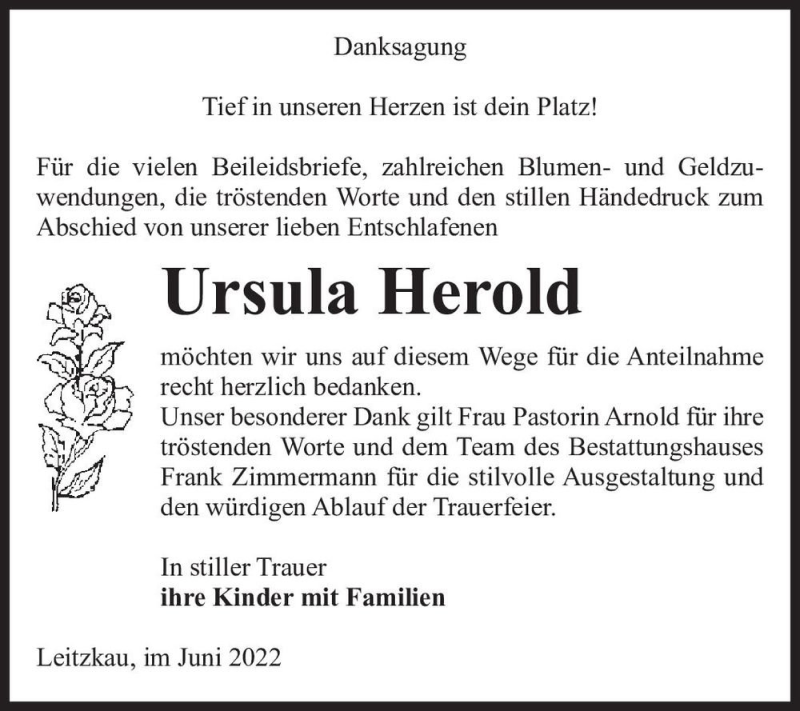 Danksagung

Tief in unseren Herzen ist dein Platz!

Für die vielen Beileidsbriefe, zahlreichen Blumen- und Geldzuwendungen, die tröstenden Worte und den stillen Händedruck zum Abschied von unserer lieben Entschlafenen

Ursula Herold

möchten wir uns auf diesem Wege für die Anteilnahme recht herzlich bedanken.
Unser besonderer Dank gilt Frau Pastorin Arnold für ihre tröstenden Worte und dem Team des Bestattungshauses Frank Zimmermann für die stilvolle Ausgestaltung und den würdigen Ablauf der Trauerfeier.

In stiller Trauer
ihre Kinder mit Familien

Leitzkau, im Juni 2022